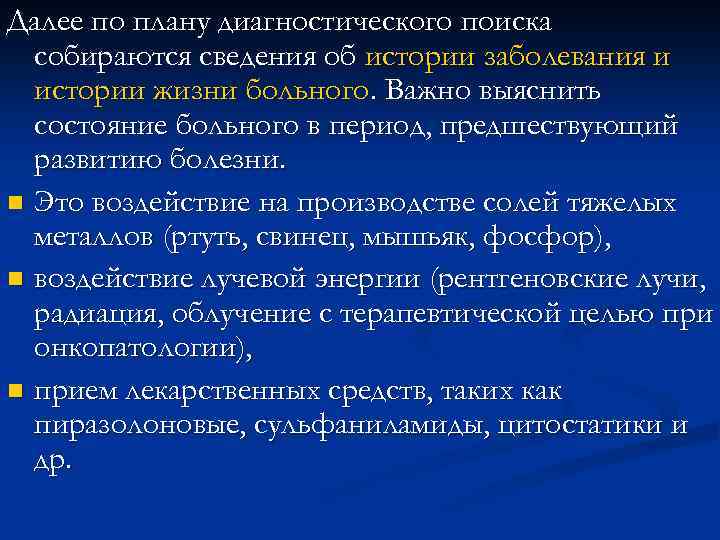 Далее по плану диагностического поиска собираются сведения об истории заболевания и истории жизни больного. Важно выяснить состояние больного в период, предшествующий развитию болезни.

Это воздействие на производстве солей тяжелых металлов (ртуть, свинец, мышьяк, фосфор),

воздействие лучевой энергии (рентгеновские лучи, радиация, облучение с терапевтической целью при онкопатологии),

прием лекарственных средств, таких как пиразолоновые, сульфаниламиды, цитостатики и др.